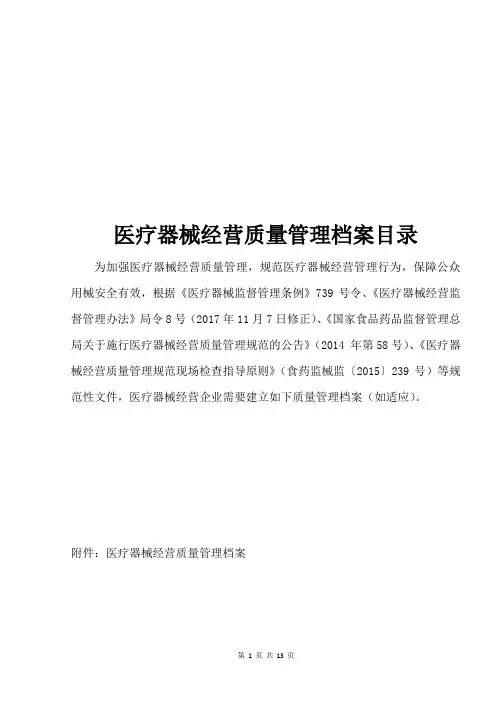 医疗器械经营质量管理档案目录

为加强医疗器械经营质量管理，规范医疗器械经营管理行为，保障公众用械安全有效，根据《医疗器械监督管理条例》739 号令、《医疗器械经营监督管理办法》局令 8 号（2017 年 11 月 7 日修正）、《国家食品药品监督管理总局关于施行医疗器械经营质量管理规范的公告》（2014 年第 58 号）、《医疗器械经营质量管理规范现场检查指导原则》（食药监械监〔2015〕239 号）等规范性文件，医疗器械经营企业需要建立如下质量管理档案（如适应）。

附件：医疗器械经营质量管理档案

第 1 页 共 13 页